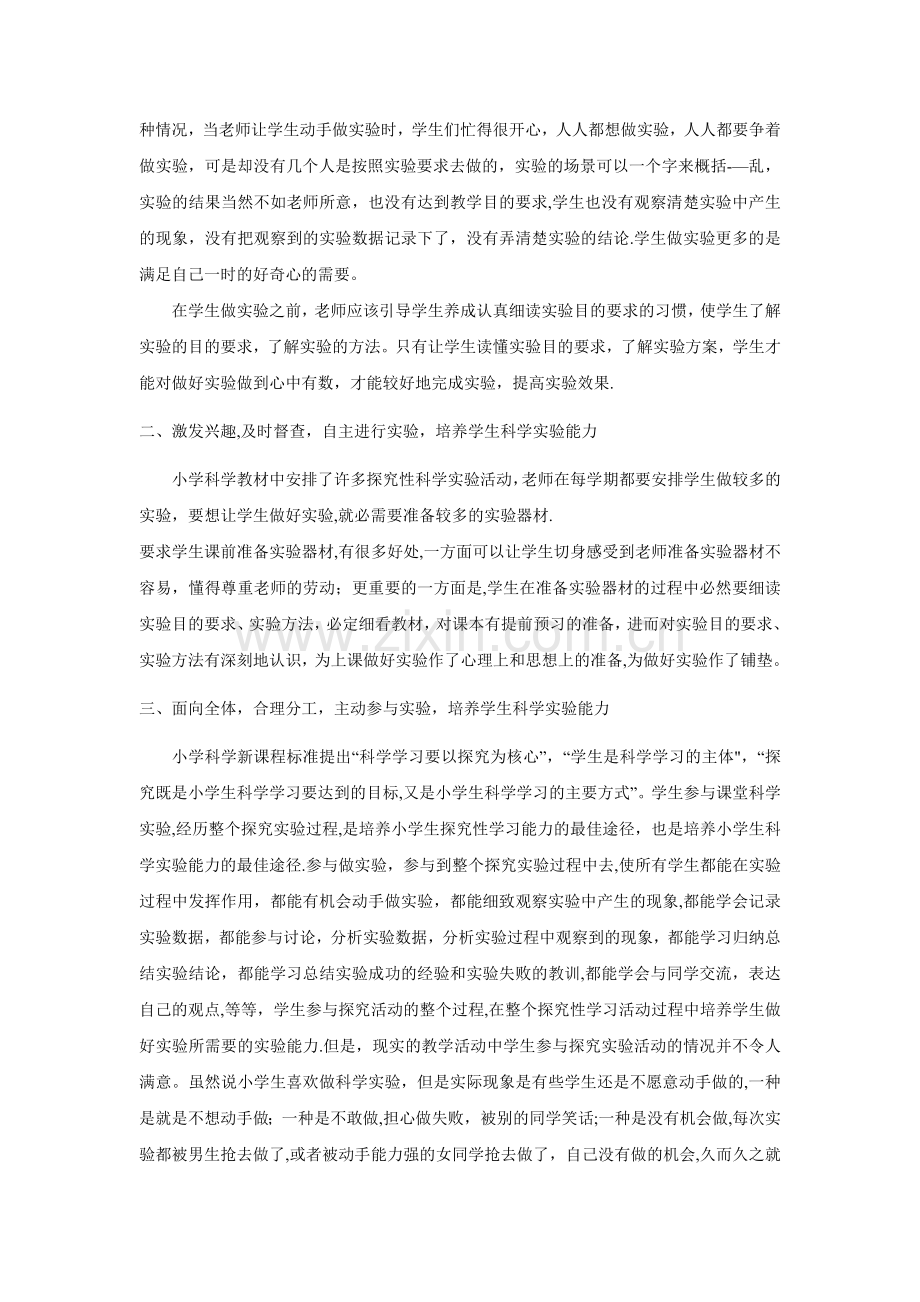 种情况，当老师让学生动手做实验时，学生们忙得很开心，人人都想做实验，人人都要争着做实验，可是却没有几个人是按照实验要求去做的，实验的场景可以一个字来概括-—乱，实验的结果当然不如老师所意，也没有达到教学目的要求,学生也没有观察清楚实验中产生的现象，没有把观察到的实验数据记录下了，没有弄清楚实验的结论.学生做实验更多的是满足自己一时的好奇心的需要。

在学生做实验之前，老师应该引导学生养成认真细读实验目的要求的习惯，使学生了解实验的目的要求，了解实验的方法。只有让学生读懂实验目的要求，了解实验方案，学生才能对做好实验做到心中有数，才能较好地完成实验，提高实验效果.

二、激发兴趣,及时督查，自主进行实验，培养学生科学实验能力

小学科学教材中安排了许多探究性科学实验活动，老师在每学期都要安排学生做较多的实验，要想让学生做好实验,就必需要准备较多的实验器材.

要求学生课前准备实验器材,有很多好处,一方面可以让学生切身感受到老师准备实验器材不容易，懂得尊重老师的劳动；更重要的一方面是,学生在准备实验器材的过程中必然要细读实验目的要求、实验方法，必定细看教材，对课本有提前预习的准备，进而对实验目的要求、实验方法有深刻地认识，为上课做好实验作了心理上和思想上的准备,为做好实验作了铺垫。

三、面向全体，合理分工，主动参与实验，培养学生科学实验能力

小学科学新课程标准提出“科学学习要以探究为核心”，“学生是科学学习的主体"，“探究既是小学生科学学习要达到的目标,又是小学生科学学习的主要方式”。学生参与课堂科学实验,经历整个探究实验过程,是培养小学生探究性学习能力的最佳途径，也是培养小学生科学实验能力的最佳途径.参与做实验，参与到整个探究实验过程中去,使所有学生都能在实验过程中发挥作用，都能有机会动手做实验，都能细致观察实验中产生的现象,都能学会记录实验数据，都能参与讨论，分析实验数据，分析实验过程中观察到的现象，都能学习归纳总结实验结论，都能学习总结实验成功的经验和实验失败的教训,都能学会与同学交流，表达自己的观点,等等，学生参与探究活动的整个过程,在整个探究性学习活动过程中培养学生做好实验所需要的实验能力.但是，现实的教学活动中学生参与探究实验活动的情况并不令人满意。虽然说小学生喜欢做科学实验，但是实际现象是有些学生还是不愿意动手做的,一种是就是不想动手做；一种是不敢做,担心做失败，被别的同学笑话;一种是没有机会做,每次实验都被男生抢去做了,或者被动手能力强的女同学抢去做了，自己没有做的机会,久而久之就

www.zixin.com.cn